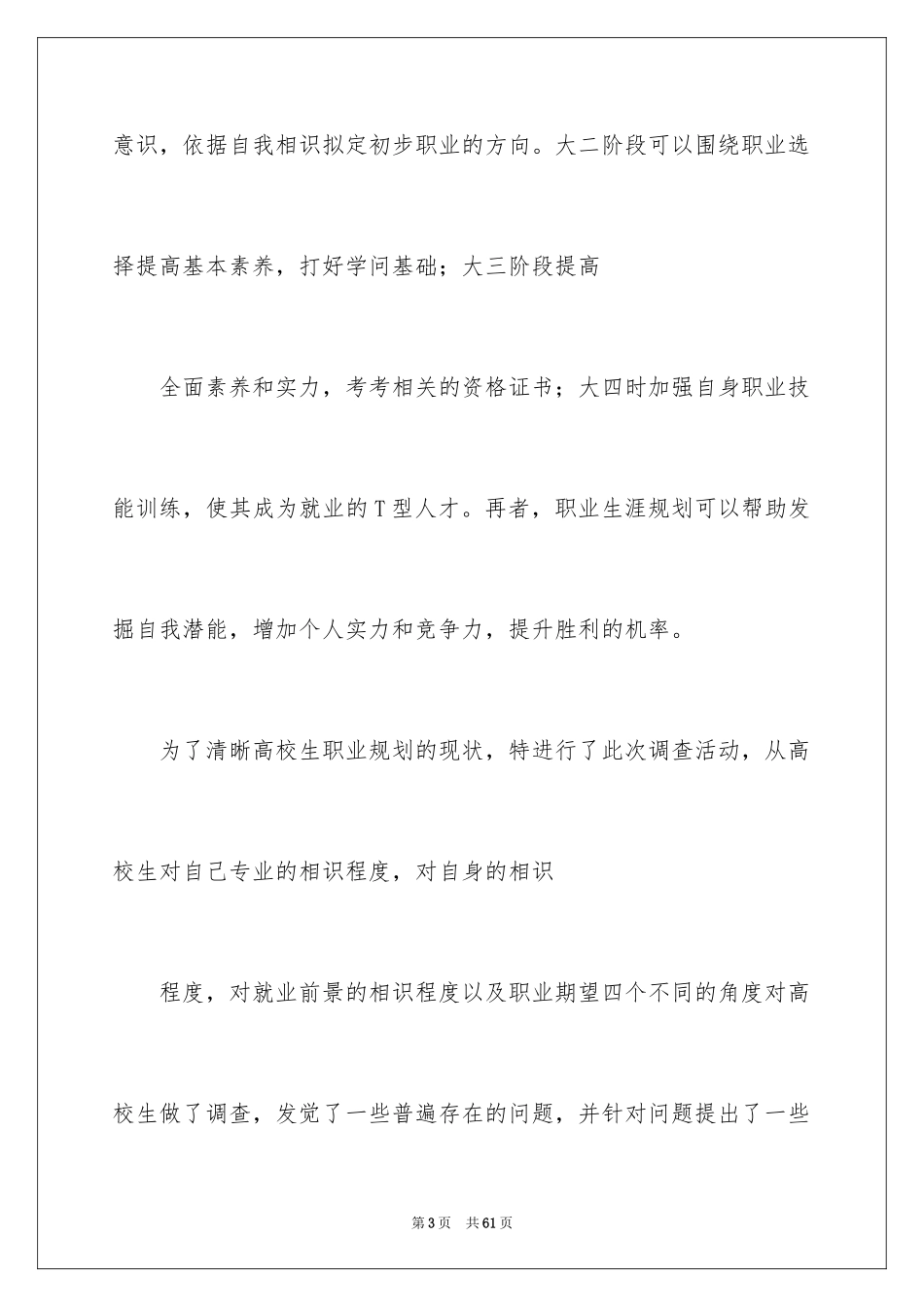 意识，依据自我相识拟定初步职业的方向。大二阶段可以围绕职业选择提高基本素养，打好学问基础；大三阶段提高

全面素养和实力，考考相关的资格证书；大四时加强自身职业技能训练，使其成为就业的T型人才。再者，职业生涯规划可以帮助发掘自我潜能，增加个人实力和竞争力，提升胜利的机率。

为了清晰高校生职业规划的现状，特进行了此次调查活动，从高校生对自己专业的相识程度，对自身的相识

程度，对就业前景的相识程度以及职业期望四个不同的角度对高校生做了调查，发觉了一些普遍存在的问题，并针对问题提出了一些

第3页　共61页